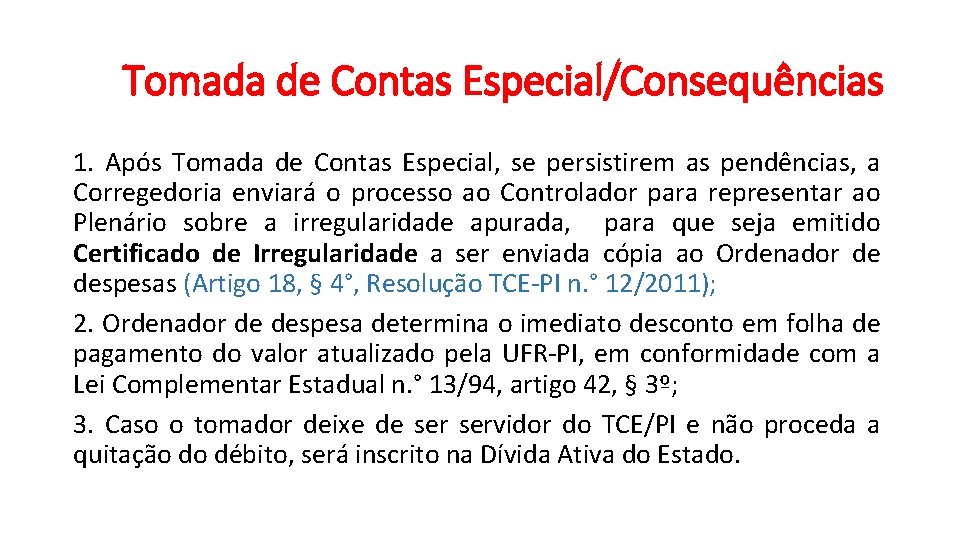 Tomada de Contas Especial/Consequências

1. Após Tomada de Contas Especial, se persistirem as pendências, a Corregedoria enviará o processo ao Controlador para representar ao Plenário sobre a irregularidade apurada, para que seja emitido Certificado de Irregularidade a ser enviada cópia ao Ordenador de despesas (Artigo 18, § 4°, Resolução TCE-PI n.° 12/2011);

2. Ordenador de despesa determina o imediato desconto em folha de pagamento do valor atualizado pela UFR-PI, em conformidade com a Lei Complementar Estadual n.° 13/94, artigo 42, § 3º;

3. Caso o tomador deixe de ser servidor do TCE/PI e não proceda a quitação do débito, será inscrito na Dívida Ativa do Estado.